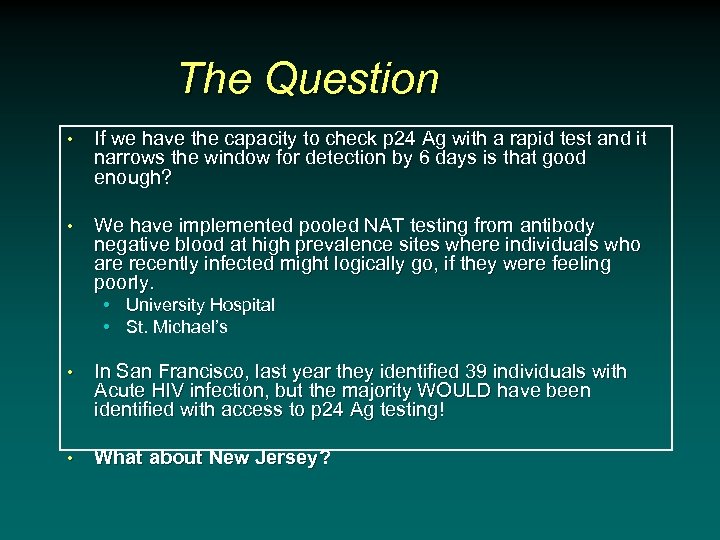 The Question

• If we have the capacity to check p24 Ag with a rapid test and it narrows the window for detection by 6 days is that good enough?

• We have implemented pooled NAT testing from antibody negative blood at high prevalence sites where individuals who are recently infected might logically go, if they were feeling poorly.
  • University Hospital
  • St. Michael's

• In San Francisco, last year they identified 39 individuals with Acute HIV infection, but the majority WOULD have been identified with access to p24 Ag testing!

• What about New Jersey?